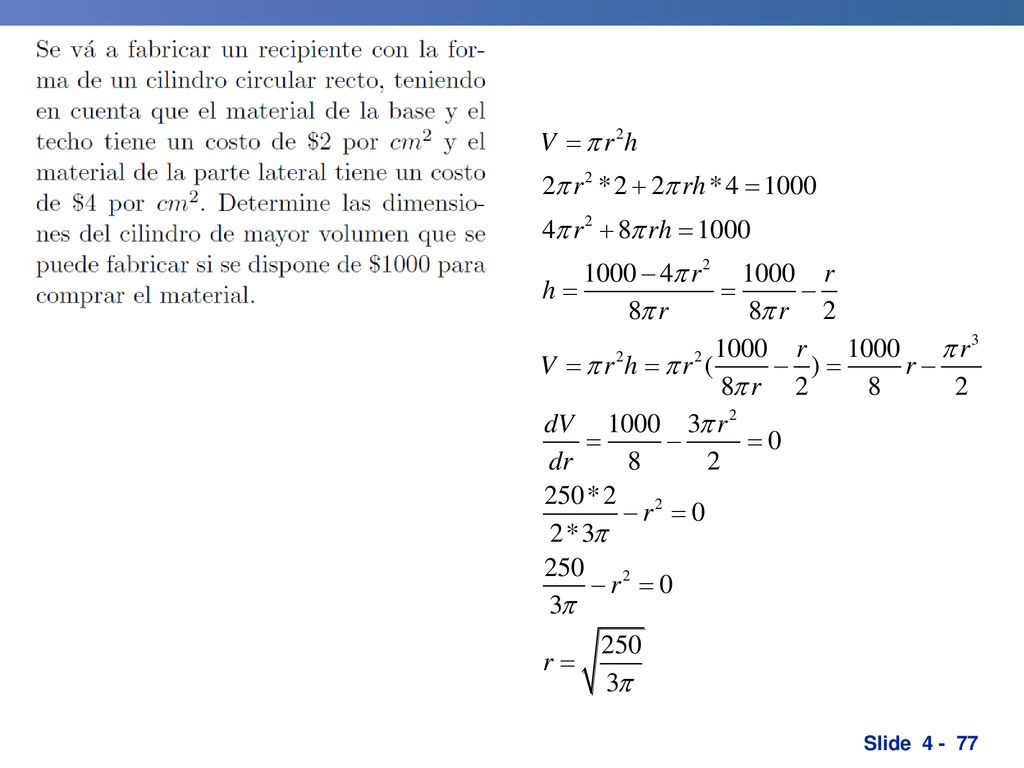 Se vá a fabricar un recipiente con la forma de un cilindro circular recto, teniendo en cuenta que el material de la base y el techo tiene un costo de \$2 por $cm^2$ y el material de la parte lateral tiene un costo de \$4 por $cm^2$. Determine las dimensiones del cilindro de mayor volumen que se puede fabricar si se dispone de \$1000 para comprar el material.

$V = \pi r^2 h$

$2\pi r^2 * 2 + 2\pi rh * 4 = 1000$

$4\pi r^2 + 8\pi rh = 1000$

$h = \frac{1000 - 4\pi r^2}{8\pi r} = \frac{1000}{8\pi r} - \frac{r}{2}$

$V = \pi r^2 h = \pi r^2 (\frac{1000}{8\pi r} - \frac{r}{2}) = \frac{1000}{8} r - \frac{\pi r^3}{2}$

$\frac{dV}{dr} = \frac{1000}{8} - \frac{3\pi r^2}{2} = 0$

$\frac{250 * 2}{2 * 3\pi} - r^2 = 0$

$\frac{250}{3\pi} - r^2 = 0$

$r = \sqrt{\frac{250}{3\pi}}$

Slide 4 - 77